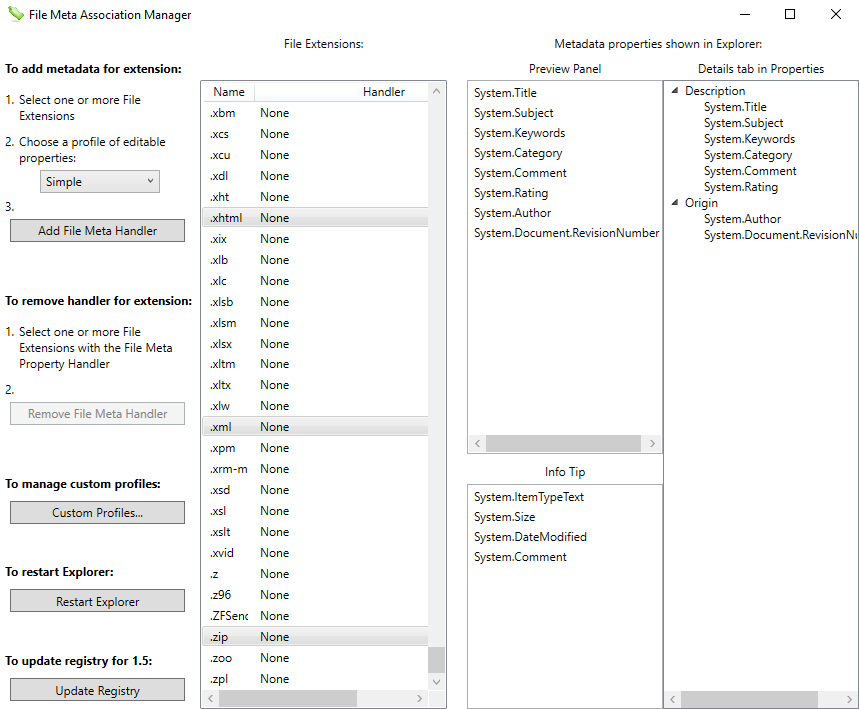 File Meta Association Manager

To add metadata for extension:

1. Select one or more File Extensions

2. Choose a profile of editable properties:

Simple

3.

Add File Meta Handler

To remove handler for extension:

1. Select one or more File Extensions with the File Meta Property Handler

2.

Remove File Meta Handler

To manage custom profiles:

Custom Profiles...

To restart Explorer:

Restart Explorer

To update registry for 1.5:

Update Registry

File Extensions:

| Name | Handler |
|---|---|
| .xbm | None |
| .xcs | None |
| .xcu | None |
| .xdl | None |
| .xht | None |
| .xhtml | None |
| .xix | None |
| .xlb | None |
| .xlc | None |
| .xlsb | None |
| .xlsm | None |
| .xlsx | None |
| .xltm | None |
| .xltx | None |
| .xlw | None |
| .xml | None |
| .xpm | None |
| .xrm-m | None |
| .xsd | None |
| .xsl | None |
| .xslt | None |
| .xvid | None |
| .z | None |
| .z96 | None |
| .ZFSenc | None |
| .zip | None |
| .zoo | None |
| .zpl | None |

Metadata properties shown in Explorer:

Preview Panel

System.Title
System.Subject
System.Keywords
System.Category
System.Comment
System.Rating
System.Author
System.Document.RevisionNumber

Info Tip

System.ItemTypeText
System.Size
System.DateModified
System.Comment

Details tab in Properties

Description
System.Title
System.Subject
System.Keywords
System.Category
System.Comment
System.Rating
Origin
System.Author
System.Document.RevisionNu